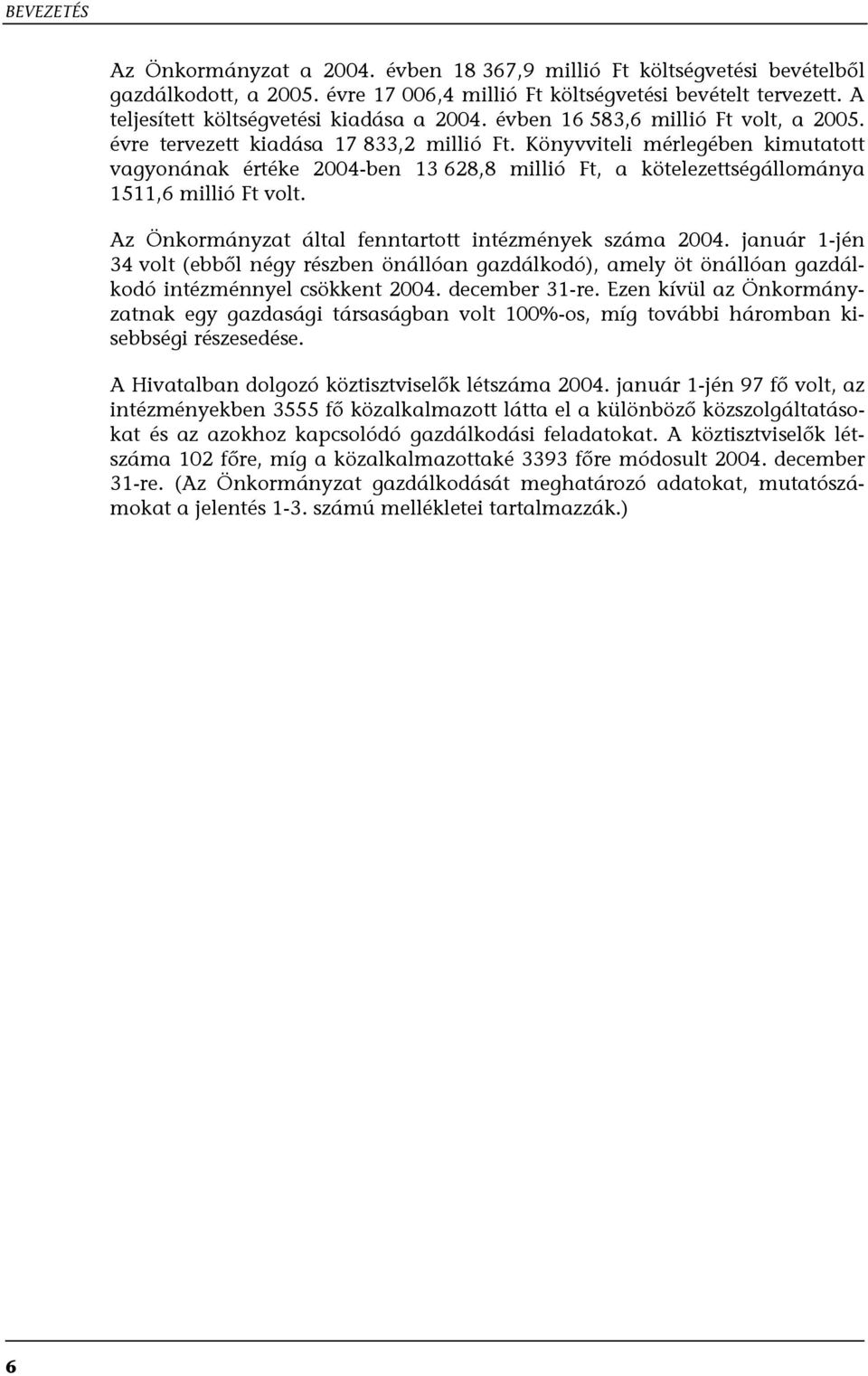 BEVEZETÉS

Az Önkormányzat a 2004. évben 18 367,9 millió Ft költségvetési bevételből gazdálkodott, a 2005. évre 17 006,4 millió Ft költségvetési bevételt tervezett. A teljesített költségvetési kiadása a 2004. évben 16 583,6 millió Ft volt, a 2005. évre tervezett kiadása 17 833,2 millió Ft. Könyvviteli mérlegében kimutatott vagyonának értéke 2004-ben 13 628,8 millió Ft, a kötelezettségállománya 1511,6 millió Ft volt.

Az Önkormányzat által fenntartott intézmények száma 2004. január 1-jén 34 volt (ebből négy részben önállóan gazdálkodó), amely öt önállóan gazdálkodó intézménnyel csökkent 2004. december 31-re. Ezen kívül az Önkormányzatnak egy gazdasági társaságban volt 100%-os, míg további háromban kisebbségi részesedése.

A Hivatalban dolgozó köztisztviselők létszáma 2004. január 1-jén 97 fő volt, az intézményekben 3555 fő közalkalmazott látta el a különböző közszolgáltatásokat és az azokhoz kapcsolódó gazdálkodási feladatokat. A köztisztviselők létszáma 102 főre, míg a közalkalmazottaké 3393 főre módosult 2004. december 31-re. (Az Önkormányzat gazdálkodását meghatározó adatokat, mutatószámokat a jelentés 1-3. számú mellékletei tartalmazzák.)

6